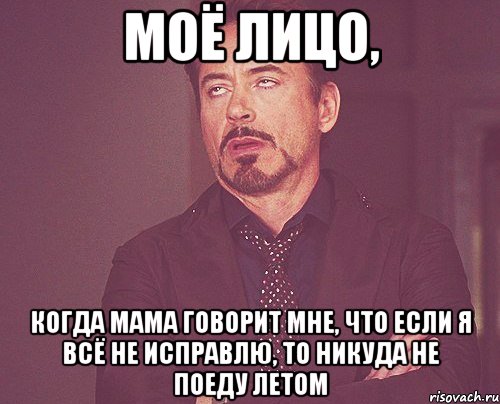 МОЁ ЛИЦО,

КОГДА МАМА ГОВОРИТ МНЕ, ЧТО ЕСЛИ Я ВСЁ НЕ ИСПРАВЛЮ, ТО НИКУДА НЕ ПОЕДУ ЛЕТОМ

risovach.ru